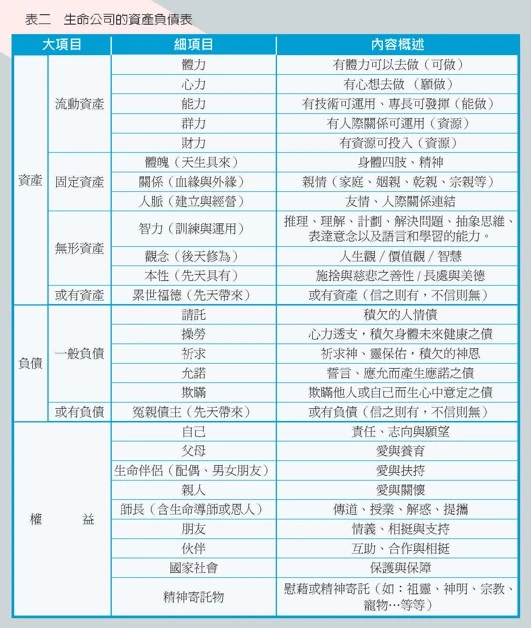 表二　生命公司的資產負債表

| 大項目 | | 細項目 | 內容概述 |
|---|---|---|---|
| 資產 | 流動資產 | 體力 | 有體力可以去做（可做） |
| | | 心力 | 有心想去做　（願做） |
| | | 能力 | 有技術可運用、專長可發揮（能做） |
| | | 群力 | 有人際關係可運用（資源） |
| | | 財力 | 有資源可投入（資源） |
| | 固定資產 | 體魄（天生具來） | 身體四肢、精神 |
| | | 關係（血緣與外緣） | 親情（家庭、姻親、乾親、宗親等） |
| | | 人脈（建立與經營） | 友情、人際關係連結 |
| | 無形資產 | 智力（訓練與運用） | 推理、理解、計劃、解決問題、抽象思維、表達意念以及語言和學習的能力。 |
| | | 觀念（後天修為） | 人生觀 / 價值觀 / 智慧 |
| | | 本性（先天具有） | 施捨與慈悲之善性 / 長處與美德 |
| | 或有資產 | 累世福德（先天帶來） | 或有資產（信之則有，不信則無） |
| 負債 | 一般負債 | 請託 | 積欠的人情債 |
| | | 操勞 | 心力透支，積欠身體未來健康之債 |
| | | 祈求 | 祈求神、靈保佑，積欠的神恩 |
| | | 允諾 | 誓言、應允而產生應諾之債 |
| | | 欺瞞 | 欺瞞他人或自己而生心中意定之債 |
| | 或有負債 | 冤親債主（先天帶來） | 或有負債（信之則有，不信則無） |
| 權　益 | | 自己 | 責任、志向與願望 |
| | | 父母 | 愛與養育 |
| | | 生命伴侶（配偶、男女朋友） | 愛與扶持 |
| | | 親人 | 愛與關懷 |
| | | 師長（含生命導師或恩人） | 傳道、授業、解惑、提攜 |
| | | 朋友 | 情義、相挺與支持 |
| | | 伙伴 | 互助、合作與相挺 |
| | | 國家社會 | 保護與保障 |
| | | 精神寄託物 | 慰藉或精神寄託（如：祖靈、神明、宗教、寵物…等等） |